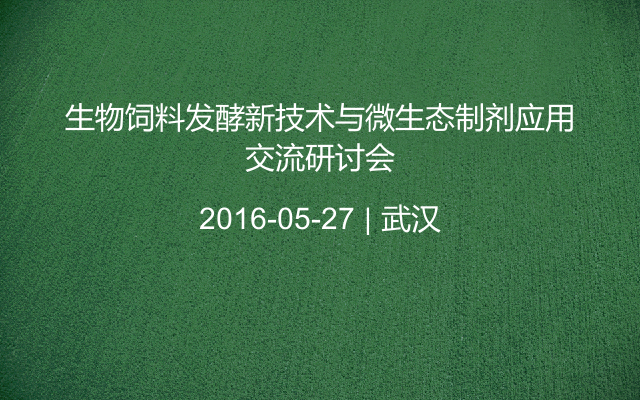 生物饲料发酵新技术与微生态制剂应用交流研讨会

2016-05-27 | 武汉